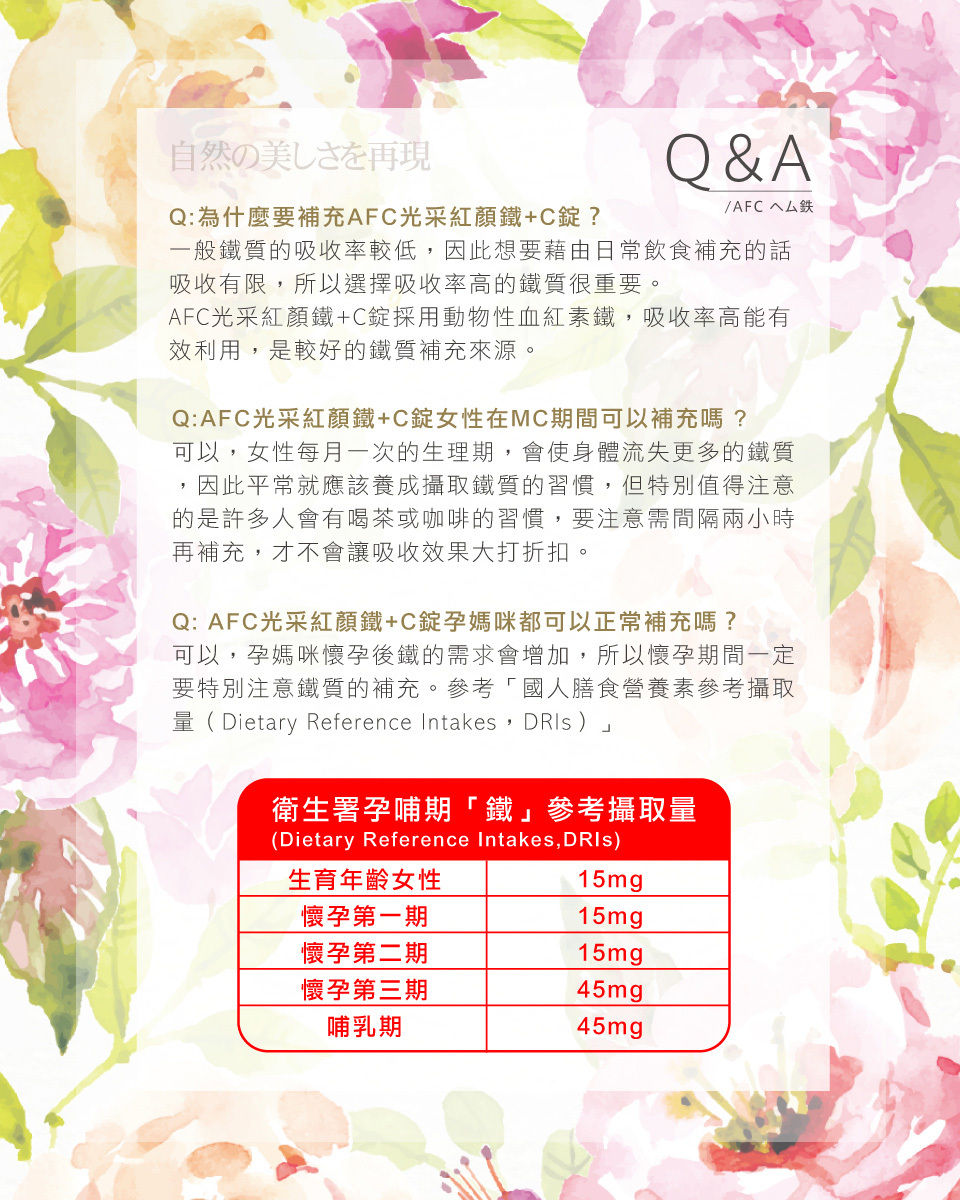 自然の美しさを再現

Q&A
/AFC ヘム鉄

Q:為什麼要補充AFC光采紅顏鐵+C錠？
一般鐵質的吸收率較低，因此想要藉由日常飲食補充的話吸收有限，所以選擇吸收率高的鐵質很重要。
AFC光采紅顏鐵+C錠採用動物性血紅素鐵，吸收率高能有效利用，是較好的鐵質補充來源。

Q:AFC光采紅顏鐵+C錠女性在MC期間可以補充嗎？
可以，女性每月一次的生理期，會使身體流失更多的鐵質，因此平常就應該養成攝取鐵質的習慣，但特別值得注意的是許多人會有喝茶或咖啡的習慣，要注意需間隔兩小時再補充，才不會讓吸收效果大打折扣。

Q: AFC光采紅顏鐵+C錠孕媽咪都可以正常補充嗎？
可以，孕媽咪懷孕後鐵的需求會增加，所以懷孕期間一定要特別注意鐵質的補充。參考「國人膳食營養素參考攝取量（Dietary Reference Intakes，DRIs）」

衛生署孕哺期「鐵」參考攝取量
(Dietary Reference Intakes,DRIs)

| 生育年齡女性 | 15mg |
|---|---|
| 懷孕第一期 | 15mg |
| 懷孕第二期 | 15mg |
| 懷孕第三期 | 45mg |
| 哺乳期 | 45mg |